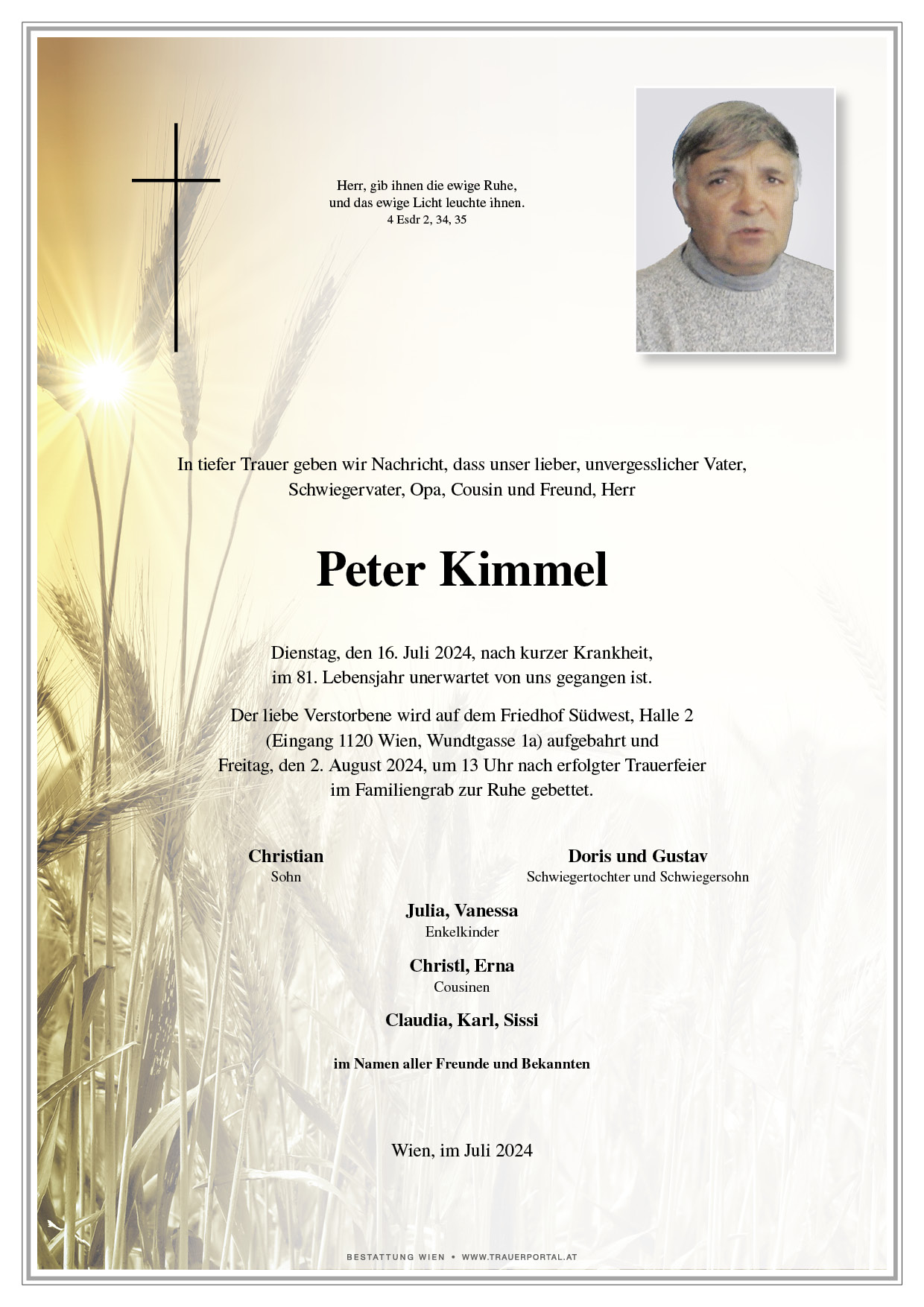 Herr, gib ihnen die ewige Ruhe,
und das ewige Licht leuchte ihnen.
4 Esdr 2, 34, 35

In tiefer Trauer geben wir Nachricht, dass unser lieber, unvergesslicher Vater, Schwiegervater, Opa, Cousin und Freund, Herr

Peter Kimmel

Dienstag, den 16. Juli 2024, nach kurzer Krankheit, im 81. Lebensjahr unerwartet von uns gegangen ist.

Der liebe Verstorbene wird auf dem Friedhof Südwest, Halle 2 (Eingang 1120 Wien, Wundtgasse 1a) aufgebahrt und Freitag, den 2. August 2024, um 13 Uhr nach erfolgter Trauerfeier im Familiengrab zur Ruhe gebettet.

Christian
Sohn

Doris und Gustav
Schwiegertochter und Schwiegersohn

Julia, Vanessa
Enkelkinder

Christl, Erna
Cousinen

Claudia, Karl, Sissi

im Namen aller Freunde und Bekannten

Wien, im Juli 2024

BESTATTUNG WIEN • WWW.TRAUERPORTAL.AT